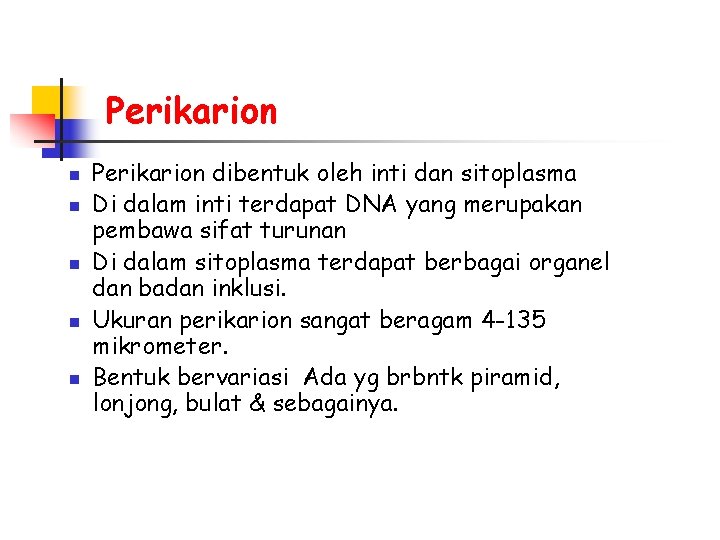 Perikarion

- Perikarion dibentuk oleh inti dan sitoplasma
- Di dalam inti terdapat DNA yang merupakan pembawa sifat turunan
- Di dalam sitoplasma terdapat berbagai organel dan badan inklusi.
- Ukuran perikarion sangat beragam 4-135 mikrometer.
- Bentuk bervariasi Ada yg brbntk piramid, lonjong, bulat & sebagainya.